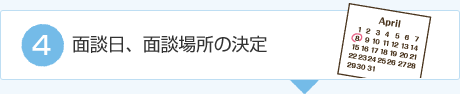 4 面談日、面談場所の決定

April
1 2 3 4 5 6 7
8 9 10 11 12 13 14
15 16 17 18 19 20 21
22 23 24 25 26 27 28
29 30 31